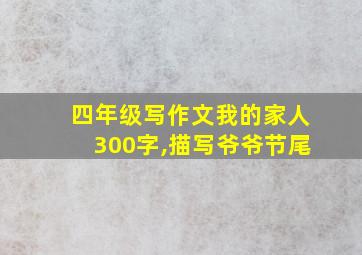 四年级写作文我的家人300字,描写爷爷节尾